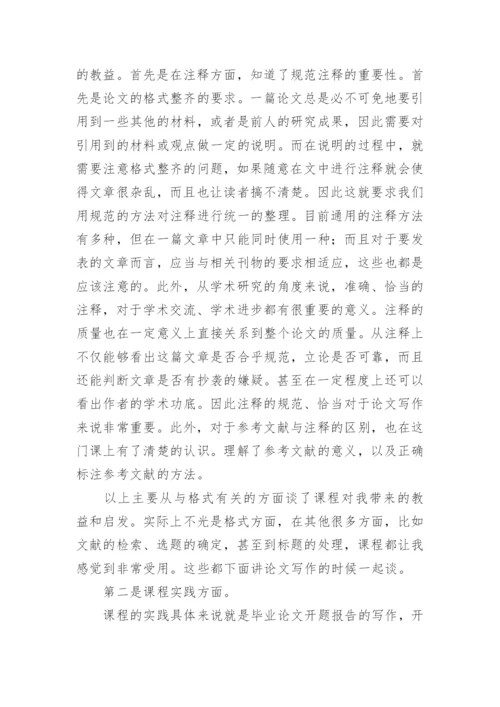 的教益。首先是在注释方面，知道了规范注释的重要性。首先是论文的格式整齐的要求。一篇论文总是必不可免地要引用到一些其他的材料，或者是前人的研究成果，因此需要对引用到的材料或观点做一定的说明。而在说明的过程中，就需要注意格式整齐的问题，如果随意在文中进行注释就会使得文章很杂乱，而且也让读者搞不清楚。因此这就要求我们用规范的方法对注释进行统一的整理。目前通用的注释方法有多种，但在一篇文章中只能同时使用一种；而且对于要发表的文章而言，应当与相关刊物的要求相适应，这些也都是应该注意的。此外，从学术研究的角度来说，准确、恰当的注释，对于学术交流、学术进步都有很重要的意义。注释的质量也在一定意义上直接关系到整个论文的质量。从注释上不仅能够看出这篇文章是否合乎规范，立论是否可靠，而且还能判断文章是否有抄袭的嫌疑。甚至在一定程度上还可以看出作者的学术功底。因此注释的规范、恰当对于论文写作来说非常重要。此外，对于参考文献与注释的区别，也在这门课上有了清楚的认识。理解了参考文献的意义，以及正确标注参考文献的方法。

以上主要从与格式有关的方面谈了课程对我带来的教益和启发。实际上不光是格式方面，在其他很多方面，比如文献的检索、选题的确定，甚至到标题的处理，课程都让我感觉到非常受用。这些都下面讲论文写作的时候一起谈。

第二是课程实践方面。

课程的实践具体来说就是毕业论文开题报告的写作，开